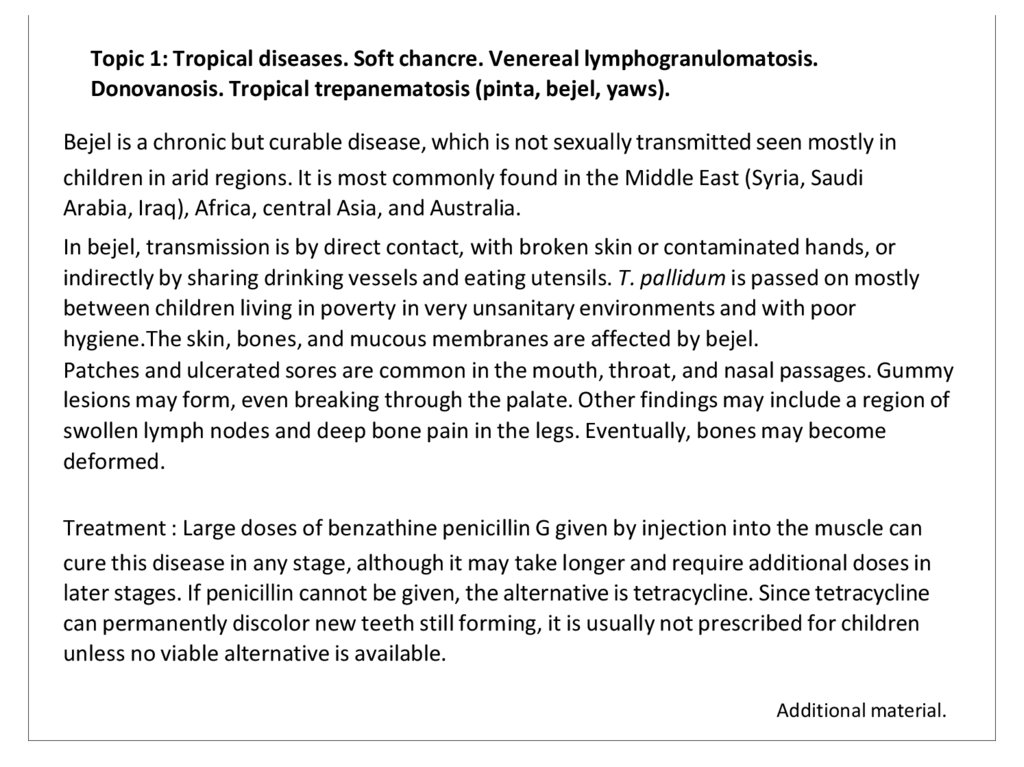 Topic 1: Tropical diseases. Soft chancre. Venereal lymphogranulomatosis. Donovanosis. Tropical trepanematosis (pinta, bejel, yaws).

Bejel is a chronic but curable disease, which is not sexually transmitted seen mostly in children in arid regions. It is most commonly found in the Middle East (Syria, Saudi Arabia, Iraq), Africa, central Asia, and Australia.

In bejel, transmission is by direct contact, with broken skin or contaminated hands, or indirectly by sharing drinking vessels and eating utensils. T. pallidum is passed on mostly between children living in poverty in very unsanitary environments and with poor hygiene.The skin, bones, and mucous membranes are affected by bejel.
Patches and ulcerated sores are common in the mouth, throat, and nasal passages. Gummy lesions may form, even breaking through the palate. Other findings may include a region of swollen lymph nodes and deep bone pain in the legs. Eventually, bones may become deformed.

Treatment : Large doses of benzathine penicillin G given by injection into the muscle can cure this disease in any stage, although it may take longer and require additional doses in later stages. If penicillin cannot be given, the alternative is tetracycline. Since tetracycline can permanently discolor new teeth still forming, it is usually not prescribed for children unless no viable alternative is available.

Additional material.